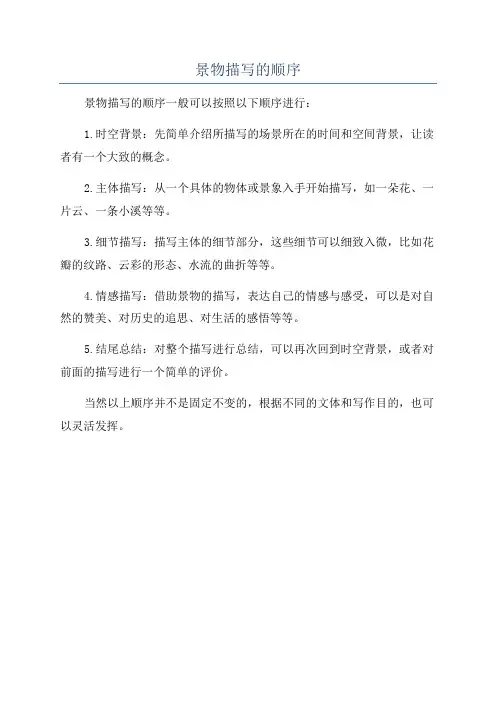 景物描写的顺序

景物描写的顺序一般可以按照以下顺序进行：

1.时空背景：先简单介绍所描写的场景所在的时间和空间背景，让读者有一个大致的概念。

2.主体描写：从一个具体的物体或景象入手开始描写，如一朵花、一片云、一条小溪等等。

3.细节描写：描写主体的细节部分，这些细节可以细致入微，比如花瓣的纹路、云彩的形态、水流的曲折等等。

4.情感描写：借助景物的描写，表达自己的情感与感受，可以是对自然的赞美、对历史的追思、对生活的感悟等等。

5.结尾总结：对整个描写进行总结，可以再次回到时空背景，或者对前面的描写进行一个简单的评价。

当然以上顺序并不是固定不变的，根据不同的文体和写作目的，也可以灵活发挥。